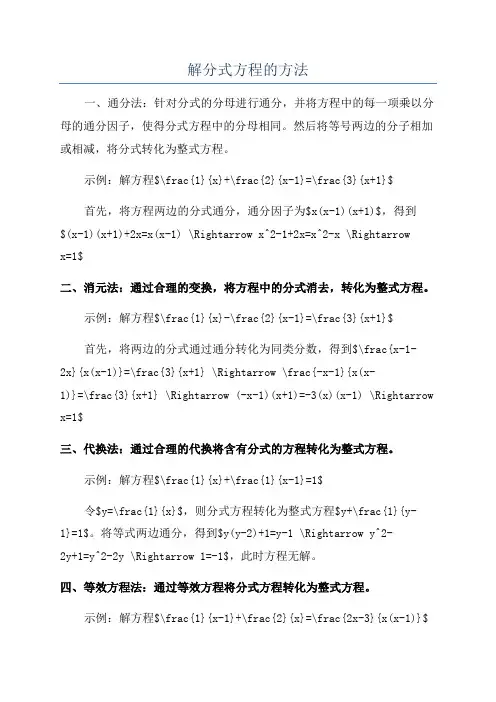 解分式方程的方法

一、通分法：针对分式的分母进行通分，并将方程中的每一项乘以分母的通分因子，使得分式方程中的分母相同。然后将等号两边的分子相加或相减，将分式转化为整式方程。

示例：解方程$\frac{1}{x}+\frac{2}{x-1}=\frac{3}{x+1}$

首先，将方程两边的分式通分，通分因子为$x(x-1)(x+1)$，得到$(x-1)(x+1)+2x=x(x-1) \Rightarrow x^2-1+2x=x^2-x \Rightarrow x=1$

二、消元法：通过合理的变换，将方程中的分式消去，转化为整式方程。

示例：解方程$\frac{1}{x}-\frac{2}{x-1}=\frac{3}{x+1}$

首先，将两边的分式通过通分转化为同类分数，得到$\frac{x-1-2x}{x(x-1)}=\frac{3}{x+1} \Rightarrow \frac{-x-1}{x(x-1)}=\frac{3}{x+1} \Rightarrow (-x-1)(x+1)=-3(x)(x-1) \Rightarrow x=1$

三、代换法：通过合理的代换将含有分式的方程转化为整式方程。

示例：解方程$\frac{1}{x}+\frac{1}{x-1}=1$

令$y=\frac{1}{x}$，则分式方程转化为整式方程$y+\frac{1}{y-1}=1$。将等式两边通分，得到$y(y-2)+1=y-1 \Rightarrow y^2-2y+1=y^2-2y \Rightarrow 1=-1$，此时方程无解。

四、等效方程法：通过等效方程将分式方程转化为整式方程。

示例：解方程$\frac{1}{x-1}+\frac{2}{x}=\frac{2x-3}{x(x-1)}$